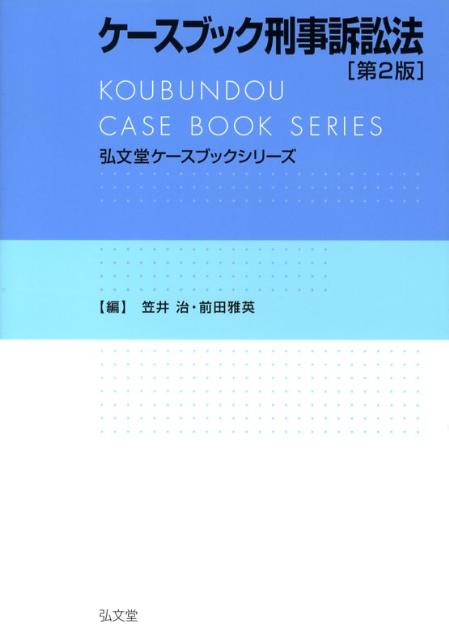 ケースブック刑事訴訟法
［第2版］

KOUBUNDOU
CASE BOOK SERIES
弘文堂ケースブックシリーズ

【編】 笠井 治・前田雅英

弘文堂